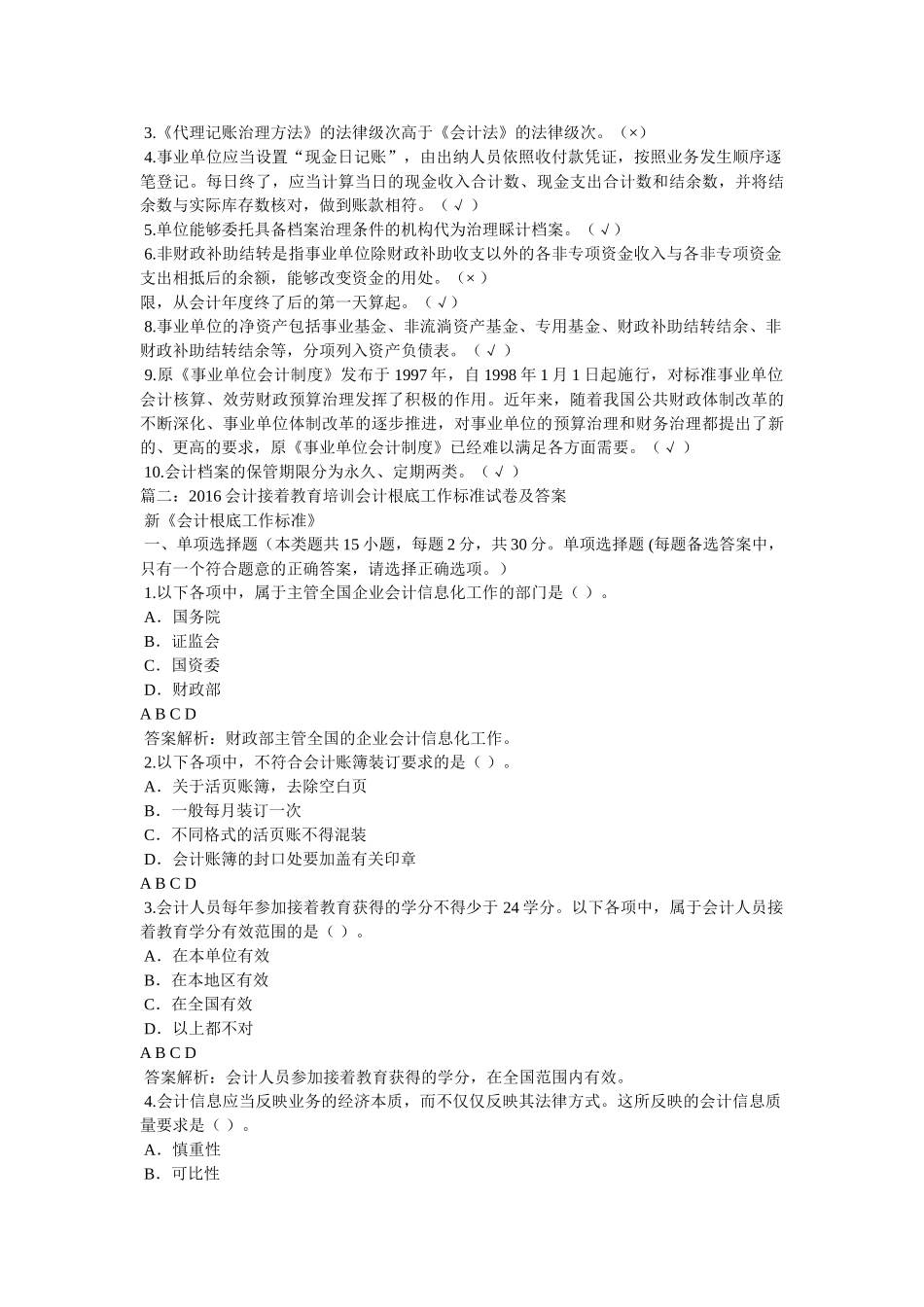 3.《代理记账治理方法》的法律级次高于《会计法》的法律级次。（×）
4.事业单位应当设置“现金日记账”，由出纳人员依照收付款凭证，按照业务发生顺序逐笔登记。每日终了，应当计算当日的现金收入合计数、现金支出合计数和结余数，并将结余数与实际库存数核对，做到账款相符。（√）
5.单位能够委托具备档案治理条件的机构代为治理睬计档案。（√）
6.非财政补助结转是指事业单位除财政补助收支以外的各非专项资金收入与各非专项资金支出相抵后的余额，能够改变资金的用处。（×）
限，从会计年度终了后的第一天算起。（√）
8.事业单位的净资产包括事业基金、非流淌资产基金、专用基金、财政补助结转结余、非财政补助结转结余等，分项列入资产负债表。（√）
9.原《事业单位会计制度》发布于 1997 年，自 1998 年 1 月 1 日起施行，对标准事业单位会计核算、效劳财政预算治理发挥了积极的作用。近年来，随着我国公共财政体制改革的不断深化、事业单位体制改革的逐步推进，对事业单位的预算治理和财务治理都提出了新的、更高的要求，原《事业单位会计制度》已经难以满足各方面需要。（√）
10.会计档案的保管期限分为永久、定期两类。（√）
篇二：2016 会计接着教育培训会计根底工作标准试卷及答案
新《会计根底工作标准》
一、单项选择题（本类题共 15 小题，每题 2 分，共 30 分。单项选择题 (每题备选答案中，只有一个符合题意的正确答案，请选择正确选项。）
1.以下各项中，属于主管全国企业会计信息化工作的部门是（ ）。
A．国务院
B．证监会
C．国资委
D．财政部
A B C D
答案解析：财政部主管全国的企业会计信息化工作。
2.以下各项中，不符合会计账簿装订要求的是（ ）。
A．关于活页账簿，去除空白页
B．一般每月装订一次
C．不同格式的活页账不得混装
D．会计账簿的封口处要加盖有关印章
A B C D
3.会计人员每年参加接着教育获得的学分不得少于 24 学分。以下各项中，属于会计人员接着教育学分有效范围的是（ ）。
A．在本单位有效
B．在本地区有效
C．在全国有效
D．以上都不对
A B C D
答案解析：会计人员参加接着教育获得的学分，在全国范围内有效。
4.会计信息应当反映业务的经济本质，而不仅仅反映其法律方式。这所反映的会计信息质量要求是（ ）。
A．慎重性
B．可比性